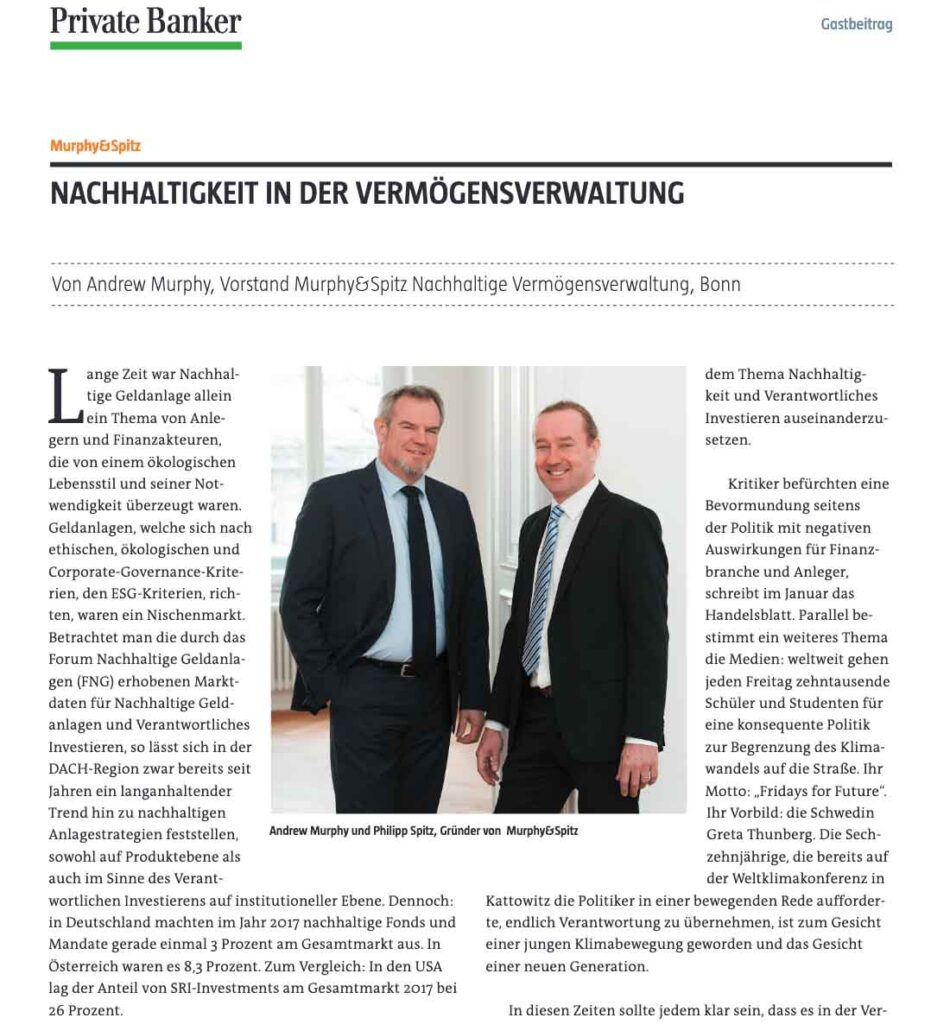 Private Banker

Gastbeitrag

Murphy&Spitz

NACHHALTIGKEIT IN DER VERMÖGENSVERWALTUNG

Von Andrew Murphy, Vorstand Murphy&Spitz Nachhaltige Vermögensverwaltung, Bonn

Lange Zeit war Nachhaltige Geldanlage allein ein Thema von Anlegern und Finanzakteuren, die von einem ökologischen Lebensstil und seiner Notwendigkeit überzeugt waren. Geldanlagen, welche sich nach ethischen, ökologischen und Corporate-Governance-Kriterien, den ESG-Kriterien, richten, waren ein Nischenmarkt. Betrachtet man die durch das Forum Nachhaltige Geldanlagen (FNG) erhobenen Marktdaten für Nachhaltige Geldanlagen und Verantwortliches Investieren, so lässt sich in der DACH-Region zwar bereits seit Jahren ein langanhaltender Trend hin zu nachhaltigen Anlagestrategien feststellen, sowohl auf Produktebene als auch im Sinne des Verantwortlichen Investierens auf institutioneller Ebene. Dennoch: in Deutschland machten im Jahr 2017 nachhaltige Fonds und Mandate gerade einmal 3 Prozent am Gesamtmarkt aus. In Österreich waren es 8,3 Prozent. Zum Vergleich: In den USA lag der Anteil von SRI-Investments am Gesamtmarkt 2017 bei 26 Prozent.

Andrew Murphy und Philipp Spitz, Gründer von Murphy&Spitz

dem Thema Nachhaltigkeit und Verantwortliches Investieren auseinanderzusetzen.

Kritiker befürchten eine Bevormundung seitens der Politik mit negativen Auswirkungen für Finanzbranche und Anleger, schreibt im Januar das Handelsblatt. Parallel bestimmt ein weiteres Thema die Medien: weltweit gehen jeden Freitag zehntausende Schüler und Studenten für eine konsequente Politik zur Begrenzung des Klimawandels auf die Straße. Ihr Motto: „Fridays for Future". Ihr Vorbild: die Schwedin Greta Thunberg. Die Sechzehnjährige, die bereits auf der Weltklimakonferenz in Kattowitz die Politiker in einer bewegenden Rede aufforderte, endlich Verantwortung zu übernehmen, ist zum Gesicht einer jungen Klimabewegung geworden und das Gesicht einer neuen Generation.

In diesen Zeiten sollte jedem klar sein, dass es in der Ver-